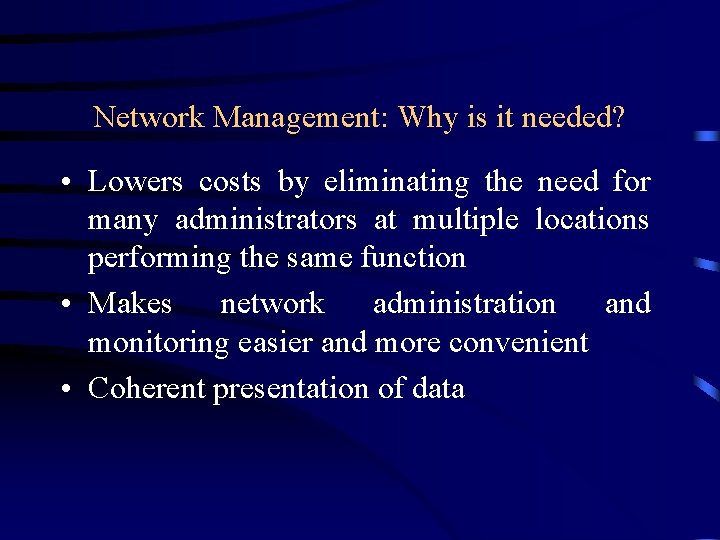 Network Management: Why is it needed?

• Lowers costs by eliminating the need for many administrators at multiple locations performing the same function

• Makes network administration and monitoring easier and more convenient

• Coherent presentation of data